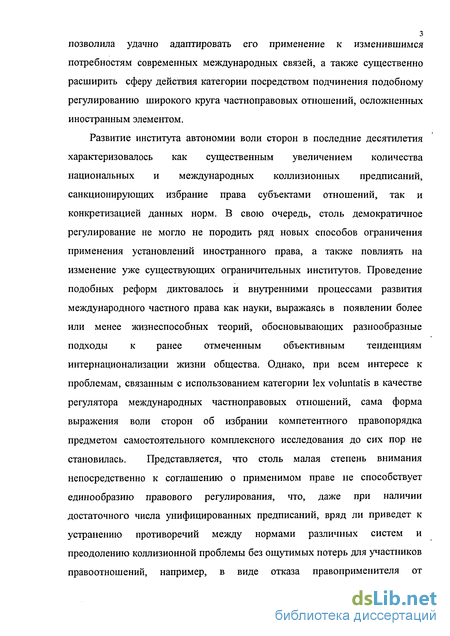 3

позволила удачно адаптировать его применение к изменившимся потребностям современных международных связей, а также существенно расширить сферу действия категории посредством подчинения подобному регулированию широкого круга частноправовых отношений, осложненных иностранным элементом.

Развитие института автономии воли сторон в последние десятилетия характеризовалось как существенным увеличением количества национальных и международных коллизионных предписаний, санкционирующих избрание права субъектами отношений, так и конкретизацией данных норм. В свою очередь, столь демократичное регулирование не могло не породить ряд новых способов ограничения применения установлений иностранного права, а также повлиять на изменение уже существующих ограничительных институтов. Проведение подобных реформ диктовалось и внутренними процессами развития международного частного права как науки, выражаясь в появлении более или менее жизнеспособных теорий, обосновывающих разнообразные подходы к ранее отмеченным объективным тенденциям интернационализации жизни общества. Однако, при всем интересе к проблемам, связанным с использованием категории lex voluntatis в качестве регулятора международных частноправовых отношений, сама форма выражения воли сторон об избрании компетентного правопорядка предметом самостоятельного комплексного исследования до сих пор не становилась. Представляется, что столь малая степень внимания непосредственно к соглашению о применимом праве не способствует единообразию правового регулирования, что, даже при наличии достаточного числа унифицированных предписаний, вряд ли приведет к устранению противоречий между нормами различных систем и преодолению коллизионной проблемы без ощутимых потерь для участников правоотношений, например, в виде отказа правоприменителя от

dsLib.net
библиотека диссертаций